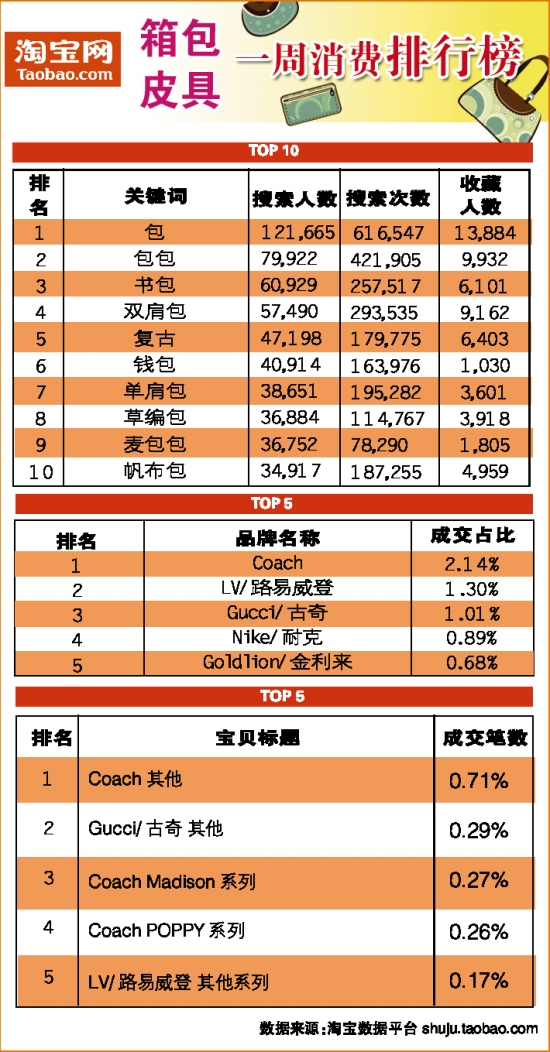 淘宝网
Taobao.com

箱包皮具

一周消费排行榜

TOP 10

| 排名 | 关键词 | 搜索人数 | 搜索次数 | 收藏人数 |
|---|---|---|---|---|
| 1 | 包 | 121,665 | 616,547 | 13,884 |
| 2 | 包包 | 79,922 | 421,905 | 9,932 |
| 3 | 书包 | 60,929 | 257,517 | 6,101 |
| 4 | 双肩包 | 57,490 | 293,535 | 9,162 |
| 5 | 复古 | 47,198 | 179,775 | 6,403 |
| 6 | 钱包 | 40,914 | 163,976 | 1,030 |
| 7 | 单肩包 | 38,651 | 195,282 | 3,601 |
| 8 | 草编包 | 36,884 | 114,767 | 3,918 |
| 9 | 麦包包 | 36,752 | 78,290 | 1,805 |
| 10 | 帆布包 | 34,917 | 187,255 | 4,959 |

TOP 5

| 排名 | 品牌名称 | 成交占比 |
|---|---|---|
| 1 | Coach | 2.14% |
| 2 | LV/路易威登 | 1.30% |
| 3 | Gucci/古奇 | 1.01% |
| 4 | Nike/耐克 | 0.89% |
| 5 | Goldlion/金利来 | 0.68% |

TOP 5

| 排名 | 宝贝标题 | 成交笔数 |
|---|---|---|
| 1 | Coach 其他 | 0.71% |
| 2 | Gucci/古奇 其他 | 0.29% |
| 3 | Coach Madison 系列 | 0.27% |
| 4 | Coach POPPY 系列 | 0.26% |
| 5 | LV/路易威登 其他系列 | 0.17% |

数据来源:淘宝数据平台 shuju.taobao.com